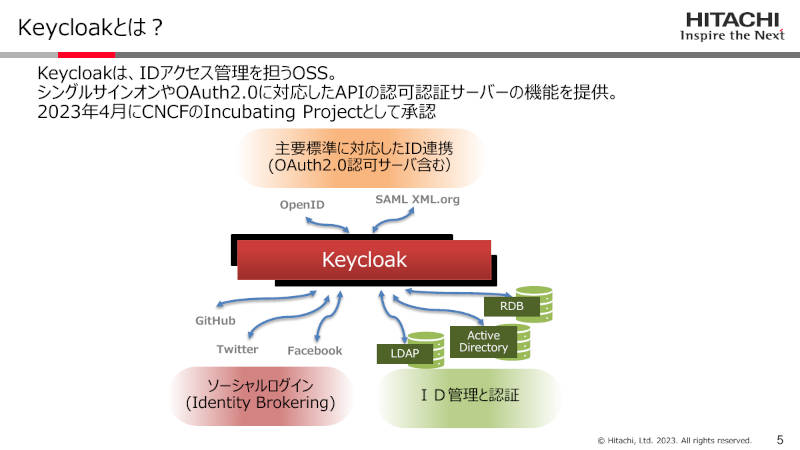 Keycloakとは？

HITACHI
Inspire the Next

Keycloakは、IDアクセス管理を担うOSS。
シングルサインオンやOAuth2.0に対応したAPIの認可認証サーバーの機能を提供。
2023年4月にCNCFのIncubating Projectとして承認

主要標準に対応したID連携
（OAuth2.0認可サーバ含む）

OpenID

SAML XML.org

Keycloak

GitHub

Twitter

Facebook

LDAP

Active Directory

RDB

ソーシャルログイン
(Identity Brokering)

ＩＤ管理と認証

© Hitachi, Ltd. 2023. All rights reserved.

5